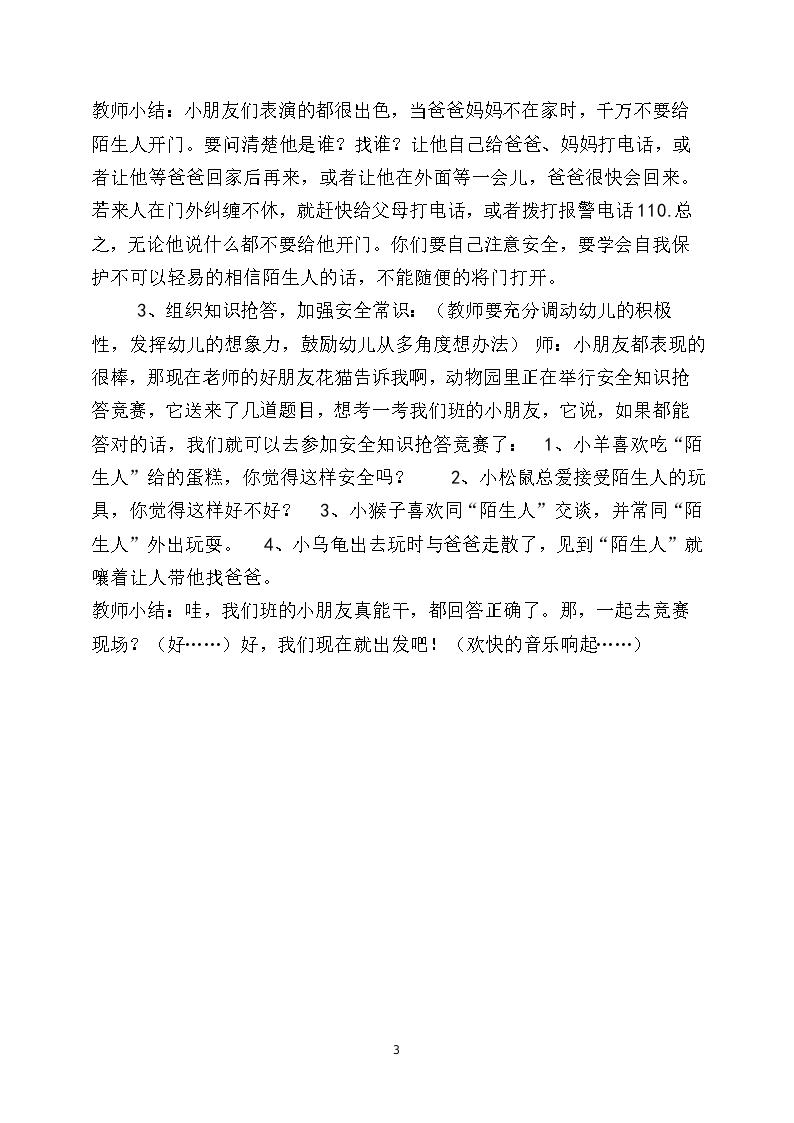 教师小结：小朋友们表演的都很出色，当爸爸妈妈不在家时，千万不要给陌生人开门。要问清楚他是谁？找谁？让他自己给爸爸、妈妈打电话，或者让他等爸爸回家后再来，或者让他在外面等一会儿，爸爸很快会回来。若来人在门外纠缠不休，就赶快给父母打电话，或者拨打报警电话110.总之，无论他说什么都不要给他开门。你们要自己注意安全，要学会自我保护不可以轻易的相信陌生人的话，不能随便的将门打开。

3、组织知识抢答，加强安全常识：（教师要充分调动幼儿的积极性，发挥幼儿的想象力，鼓励幼儿从多角度想办法） 师：小朋友都表现的很棒，那现在老师的好朋友花猫告诉我啊，动物园里正在举行安全知识抢答竞赛，它送来了几道题目，想考一考我们班的小朋友，它说，如果都能答对的话，我们就可以去参加安全知识抢答竞赛了： 1、小羊喜欢吃“陌生人”给的蛋糕，你觉得这样安全吗？ 2、小松鼠总爱接受陌生人的玩具，你觉得这样好不好？ 3、小猴子喜欢同“陌生人”交谈，并常同“陌生人”外出玩耍。 4、小乌龟出去玩时与爸爸走散了，见到“陌生人”就嚷着让人带他找爸爸。
教师小结：哇，我们班的小朋友真能干，都回答正确了。那，一起去竞赛现场？（好……）好，我们现在就出发吧！（欢快的音乐响起……）

3